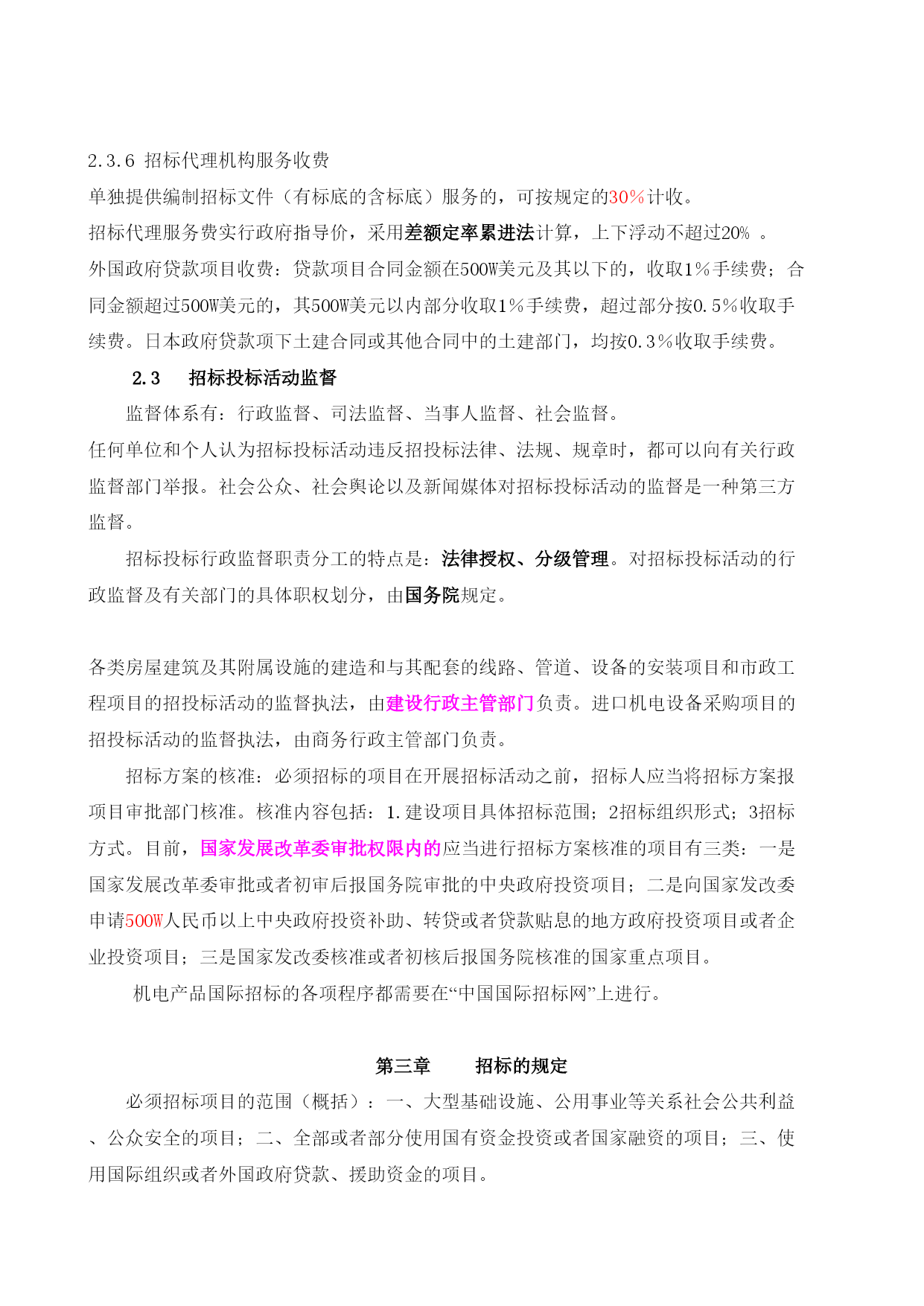 2.3.6 招标代理机构服务收费

单独提供编制招标文件（有标底的含标底）服务的，可按规定的30%计收。

招标代理服务费实行政府指导价，采用差额定率累进法计算，上下浮动不超过20% 。

外国政府贷款项目收费：贷款项目合同金额在500W美元及其以下的，收取1%手续费；合同金额超过500W美元的，其500W美元以内部分收取1%手续费，超过部分按0.5%收取手续费。日本政府贷款项下土建合同或其他合同中的土建部门，均按0.3%收取手续费。

2.3 招标投标活动监督

监督体系有：行政监督、司法监督、当事人监督、社会监督。

任何单位和个人认为招标投标活动违反招投标法律、法规、规章时，都可以向有关行政监督部门举报。社会公众、社会舆论以及新闻媒体对招标投标活动的监督是一种第三方监督。

招标投标行政监督职责分工的特点是：法律授权、分级管理。对招标投标活动的行政监督及有关部门的具体职权划分，由国务院规定。

各类房屋建筑及其附属设施的建造和与其配套的线路、管道、设备的安装项目和市政工程项目的招投标活动的监督执法，由建设行政主管部门负责。进口机电设备采购项目的招投标活动的监督执法，由商务行政主管部门负责。

招标方案的核准：必须招标的项目在开展招标活动之前，招标人应当将招标方案报项目审批部门核准。核准内容包括：1.建设项目具体招标范围；2招标组织形式；3招标方式。目前，国家发展改革委审批权限内的应当进行招标方案核准的项目有三类：一是国家发展改革委审批或者初审后报国务院审批的中央政府投资项目；二是向国家发改委申请500W人民币以上中央政府投资补助、转贷或者贷款贴息的地方政府投资项目或者企业投资项目；三是国家发改委核准或者初核后报国务院核准的国家重点项目。

机电产品国际招标的各项程序都需要在“中国国际招标网”上进行。

第三章 招标的规定

必须招标项目的范围（概括）：一、大型基础设施、公用事业等关系社会公共利益、公众安全的项目；二、全部或者部分使用国有资金投资或者国家融资的项目；三、使用国际组织或者外国政府贷款、援助资金的项目。